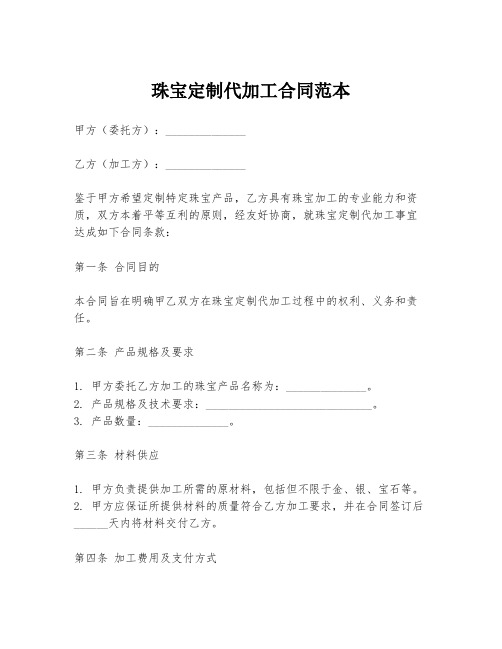 珠宝定制代加工合同范本

甲方（委托方）：______________

乙方（加工方）：______________

鉴于甲方希望定制特定珠宝产品，乙方具有珠宝加工的专业能力和资质，双方本着平等互利的原则，经友好协商，就珠宝定制代加工事宜达成如下合同条款：

第一条 合同目的

本合同旨在明确甲乙双方在珠宝定制代加工过程中的权利、义务和责任。

第二条 产品规格及要求

1. 甲方委托乙方加工的珠宝产品名称为：______________。
2. 产品规格及技术要求：______________________________。
3. 产品数量：______________。

第三条 材料供应

1. 甲方负责提供加工所需的原材料，包括但不限于金、银、宝石等。
2. 甲方应保证所提供材料的质量符合乙方加工要求，并在合同签订后______天内将材料交付乙方。

第四条 加工费用及支付方式